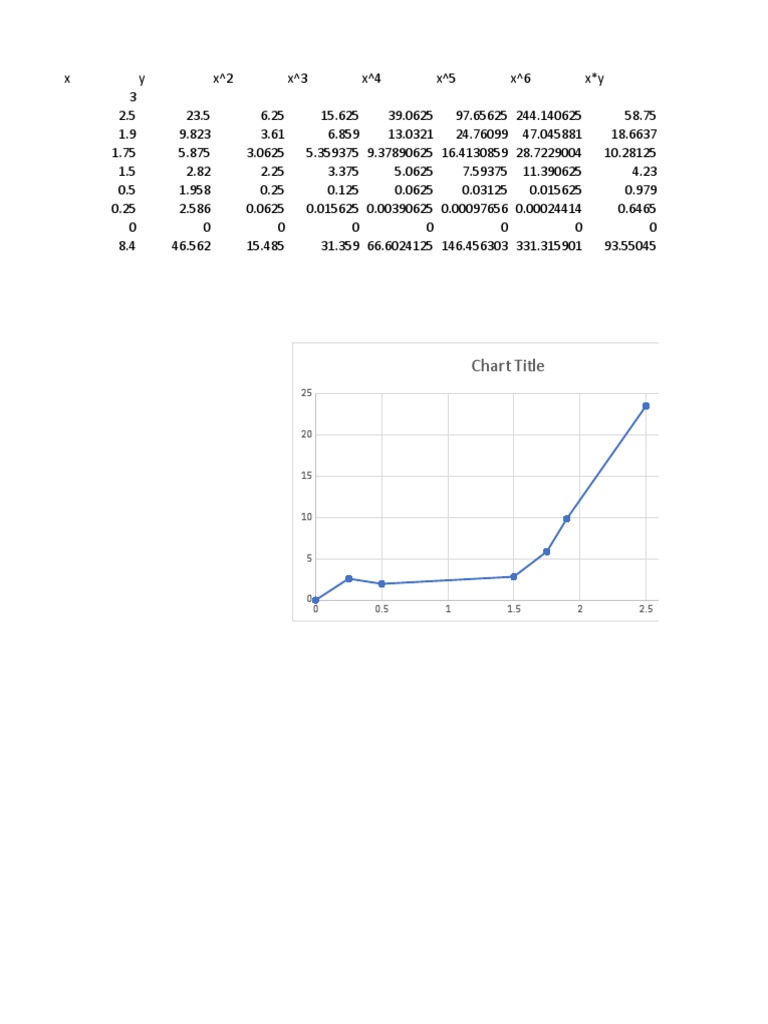 | x | y | x^2 | x^3 | x^4 | x^5 | x^6 | x*y |
|---|---|---|---|---|---|---|---|
| 3 | | | | | | | |
| 2.5 | 23.5 | 6.25 | 15.625 | 39.0625 | 97.65625 | 244.140625 | 58.75 |
| 1.9 | 9.823 | 3.61 | 6.859 | 13.0321 | 24.76099 | 47.045881 | 18.6637 |
| 1.75 | 5.875 | 3.0625 | 5.359375 | 9.37890625 | 16.4130859 | 28.7229004 | 10.28125 |
| 1.5 | 2.82 | 2.25 | 3.375 | 5.0625 | 7.59375 | 11.390625 | 4.23 |
| 0.5 | 1.958 | 0.25 | 0.125 | 0.0625 | 0.03125 | 0.015625 | 0.979 |
| 0.25 | 2.586 | 0.0625 | 0.015625 | 0.00390625 | 0.00097656 | 0.00024414 | 0.6465 |
| 0 | 0 | 0 | 0 | 0 | 0 | 0 | 0 |
| 8.4 | 46.562 | 15.485 | 31.359 | 66.6024125 | 146.456303 | 331.315901 | 93.55045 |

Chart Title

25
20
15
10
5
0
0 0.5 1 1.5 2 2.5